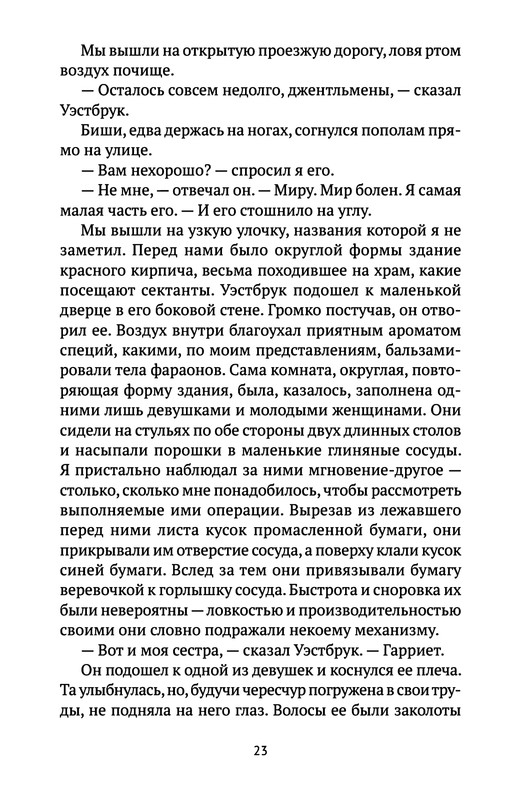 Мы вышли на открытую проезжую дорогу, ловя ртом воздух почище.

— Осталось совсем недолго, джентльмены, — сказал Уэстбрук.

Биши, едва держась на ногах, согнулся пополам прямо на улице.

— Вам нехорошо? — спросил я его.

— Не мне, — отвечал он. — Миру. Мир болен. Я самая малая часть его. — И его стошнило на углу.

Мы вышли на узкую улочку, названия которой я не заметил. Перед нами было округлой формы здание красного кирпича, весьма походившее на храм, какие посещают сектанты. Уэстбрук подошел к маленькой дверце в его боковой стене. Громко постучав, он отворил ее. Воздух внутри благоухал приятным ароматом специй, какими, по моим представлениям, бальзамировали тела фараонов. Сама комната, округлая, повторяющая форму здания, была, казалось, заполнена одними лишь девушками и молодыми женщинами. Они сидели на стульях по обе стороны двух длинных столов и насыпали порошки в маленькие глиняные сосуды. Я пристально наблюдал за ними мгновение-другое — столько, сколько мне понадобилось, чтобы рассмотреть выполняемые ими операции. Вырезав из лежавшего перед ними листа кусок промасленной бумаги, они прикрывали им отверстие сосуда, а поверху клали кусок синей бумаги. Вслед за тем они привязывали бумагу веревочкой к горлышку сосуда. Быстрота и сноровка их были невероятны — ловкостью и производительностью своими они словно подражали некоему механизму.

— Вот и моя сестра, — сказал Уэстбрук. — Гарриет.

Он подошел к одной из девушек и коснулся ее плеча. Та улыбнулась, но, будучи чересчур погружена в свои труды, не подняла на него глаз. Волосы ее были заколоты

23